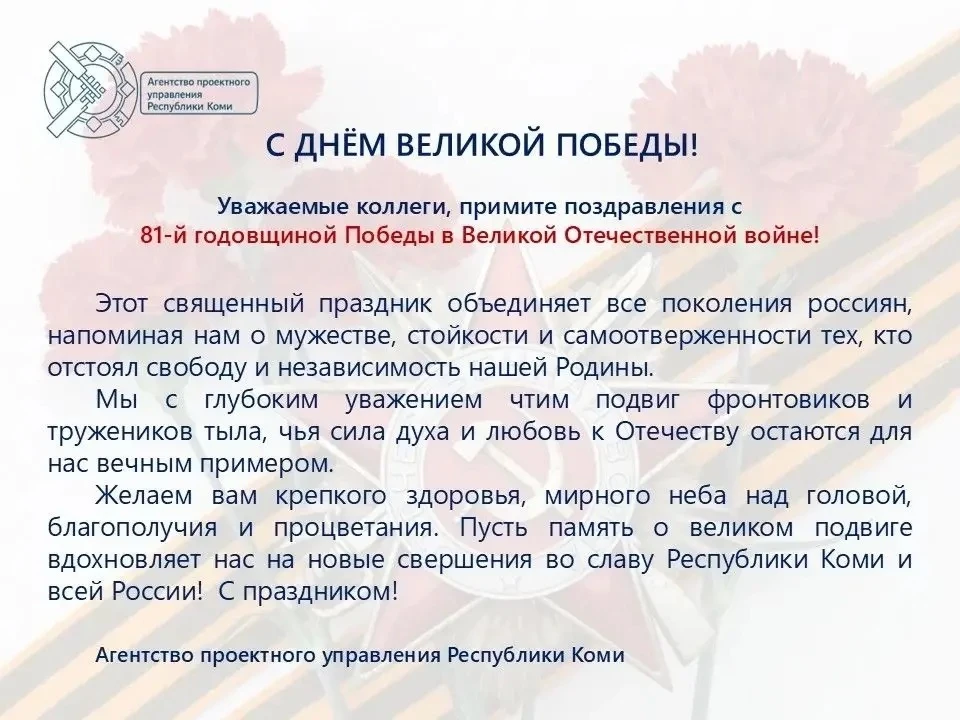 Агентство проектного управления Республики Коми

С ДНЁМ ВЕЛИКОЙ ПОБЕДЫ!

Уважаемые коллеги, примите поздравления с 81-й годовщиной Победы в Великой Отечественной войне!

Этот священный праздник объединяет все поколения россиян, напоминая нам о мужестве, стойкости и самоотверженности тех, кто отстоял свободу и независимость нашей Родины.

Мы с глубоким уважением чтим подвиг фронтовиков и тружеников тыла, чья сила духа и любовь к Отечеству остаются для нас вечным примером.

Желаем вам крепкого здоровья, мирного неба над головой, благополучия и процветания. Пусть память о великом подвиге вдохновляет нас на новые свершения во славу Республики Коми и всей России! С праздником!

Агентство проектного управления Республики Коми